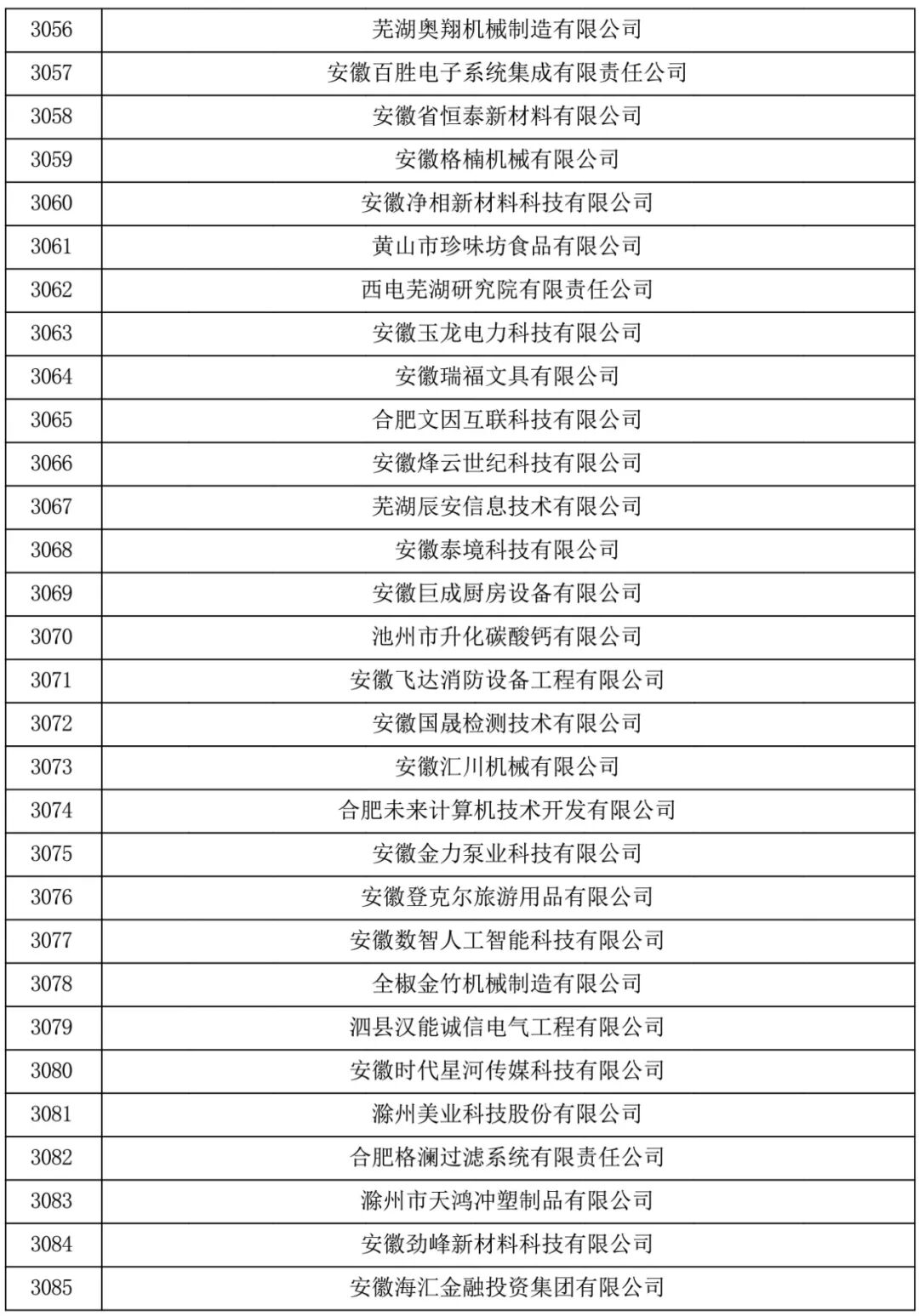 | 3056 | 芜湖奥翔机械制造有限公司 |
|---|---|
| 3057 | 安徽百胜电子系统集成有限责任公司 |
| 3058 | 安徽省恒泰新材料有限公司 |
| 3059 | 安徽格楠机械有限公司 |
| 3060 | 安徽净相新材料科技有限公司 |
| 3061 | 黄山市珍味坊食品有限公司 |
| 3062 | 西电芜湖研究院有限责任公司 |
| 3063 | 安徽玉龙电力科技有限公司 |
| 3064 | 安徽瑞福文具有限公司 |
| 3065 | 合肥文因互联科技有限公司 |
| 3066 | 安徽烽云世纪科技有限公司 |
| 3067 | 芜湖辰安信息技术有限公司 |
| 3068 | 安徽泰境科技有限公司 |
| 3069 | 安徽巨成厨房设备有限公司 |
| 3070 | 池州市升化碳酸钙有限公司 |
| 3071 | 安徽飞达消防设备工程有限公司 |
| 3072 | 安徽国晟检测技术有限公司 |
| 3073 | 安徽汇川机械有限公司 |
| 3074 | 合肥未来计算机技术开发有限公司 |
| 3075 | 安徽金力泵业科技有限公司 |
| 3076 | 安徽登克尔旅游用品有限公司 |
| 3077 | 安徽数智人工智能科技有限公司 |
| 3078 | 全椒金竹机械制造有限公司 |
| 3079 | 泗县汉能诚信电气工程有限公司 |
| 3080 | 安徽时代星河传媒科技有限公司 |
| 3081 | 滁州美业科技股份有限公司 |
| 3082 | 合肥格澜过滤系统有限责任公司 |
| 3083 | 滁州市天鸿冲塑制品有限公司 |
| 3084 | 安徽劲峰新材料科技有限公司 |
| 3085 | 安徽海汇金融投资集团有限公司 |